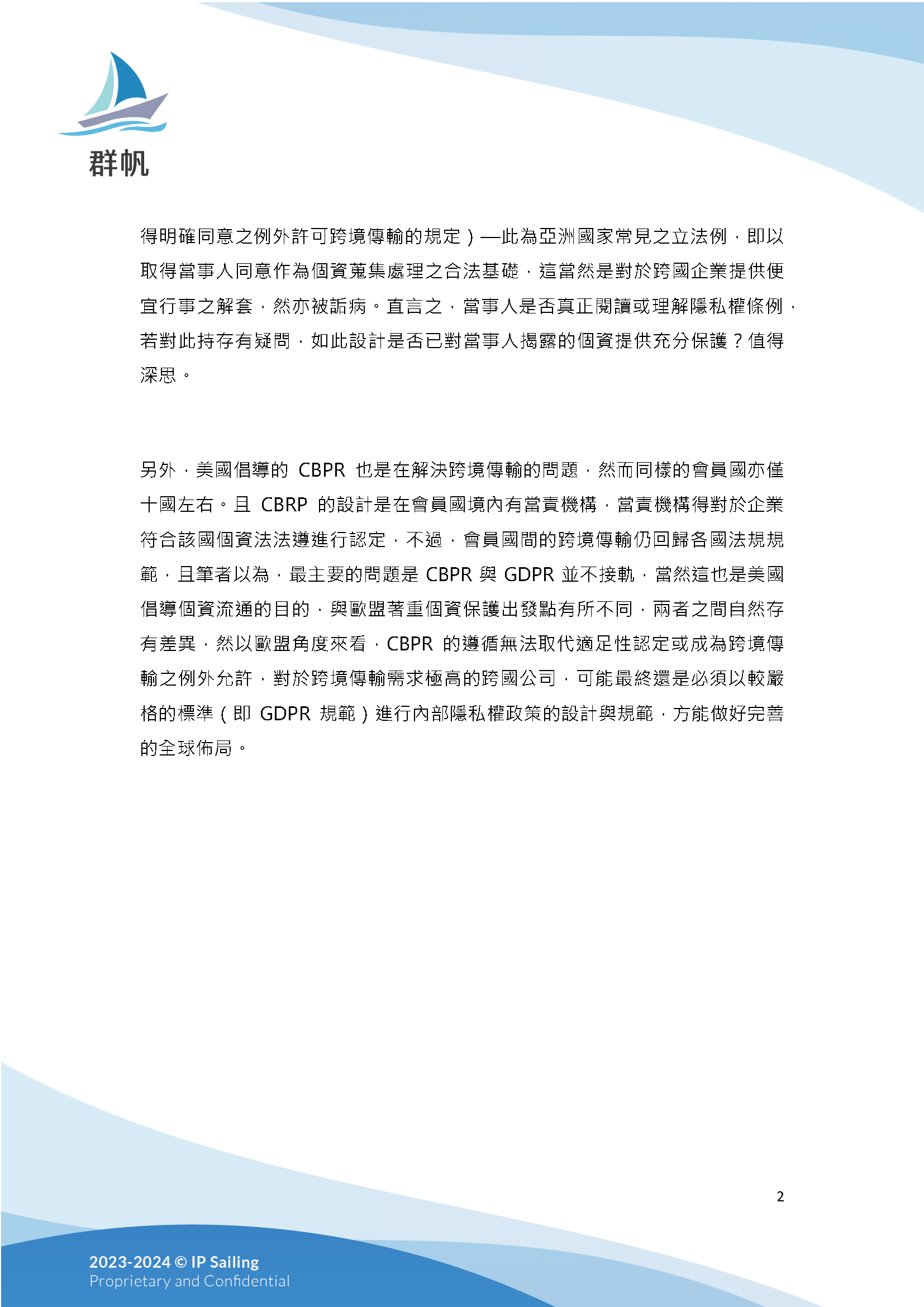 群帆

得明確同意之例外許可跨境傳輸的規定）—此為亞洲國家常見之立法例，即以取得當事人同意作為個資蒐集處理之合法基礎，這當然是對於跨國企業提供便宜行事之解套，然亦被詬病。直言之，當事人是否真正閱讀或理解隱私權條例，若對此持存有疑問，如此設計是否已對當事人揭露的個資提供充分保護？值得深思。

另外，美國倡導的 CBPR 也是在解決跨境傳輸的問題，然而同樣的會員國亦僅十國左右。且 CBRP 的設計是在會員國境內有當責機構，當責機構得對於企業符合該國個資法法遵進行認定，不過，會員國間的跨境傳輸仍回歸各國法規規範，且筆者以為，最主要的問題是 CBPR 與 GDPR 並不接軌，當然這也是美國倡導個資流通的目的，與歐盟著重個資保護出發點有所不同，兩者之間自然存有差異，然以歐盟角度來看，CBPR 的遵循無法取代適足性認定或成為跨境傳輸之例外允許，對於跨境傳輸需求極高的跨國公司，可能最終還是必須以較嚴格的標準（即 GDPR 規範）進行內部隱私權政策的設計與規範，方能做好完善的全球佈局。

2

2023-2024 © IP Sailing
Proprietary and Confidential